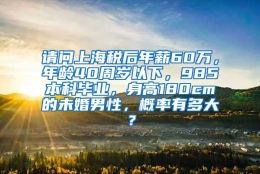 请问上海税后年薪60万，年龄40周岁以下，985本科毕业，身高180cm的未婚男性，概率有多大？